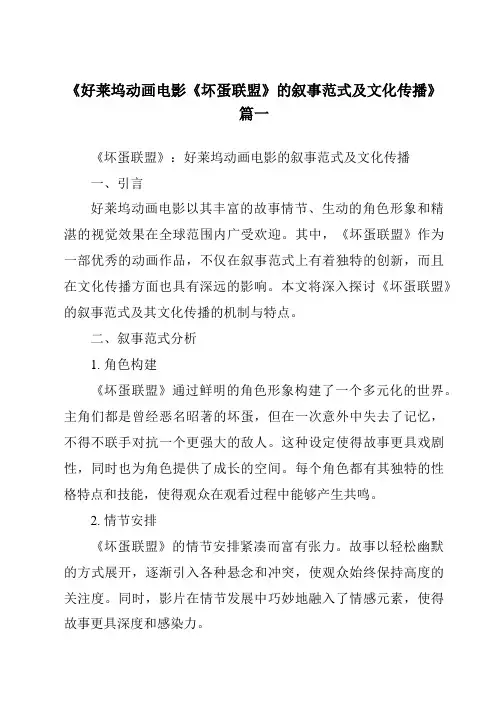 《好莱坞动画电影《坏蛋联盟》的叙事范式及文化传播》篇一

《坏蛋联盟》：好莱坞动画电影的叙事范式及文化传播

一、引言

好莱坞动画电影以其丰富的故事情节、生动的角色形象和精湛的视觉效果在全球范围内广受欢迎。其中，《坏蛋联盟》作为一部优秀的动画作品，不仅在叙事范式上有着独特的创新，而且在文化传播方面也具有深远的影响。本文将深入探讨《坏蛋联盟》的叙事范式及其文化传播的机制与特点。

二、叙事范式分析

1. 角色构建

《坏蛋联盟》通过鲜明的角色形象构建了一个多元化的世界。主角们都是曾经恶名昭著的坏蛋，但在一次意外中失去了记忆，不得不联手对抗一个更强大的敌人。这种设定使得故事更具戏剧性，同时也为角色提供了成长的空间。每个角色都有其独特的性格特点和技能，使得观众在观看过程中能够产生共鸣。

2. 情节安排

《坏蛋联盟》的情节安排紧凑而富有张力。故事以轻松幽默的方式展开，逐渐引入各种悬念和冲突，使观众始终保持高度的关注度。同时，影片在情节发展中巧妙地融入了情感元素，使得故事更具深度和感染力。